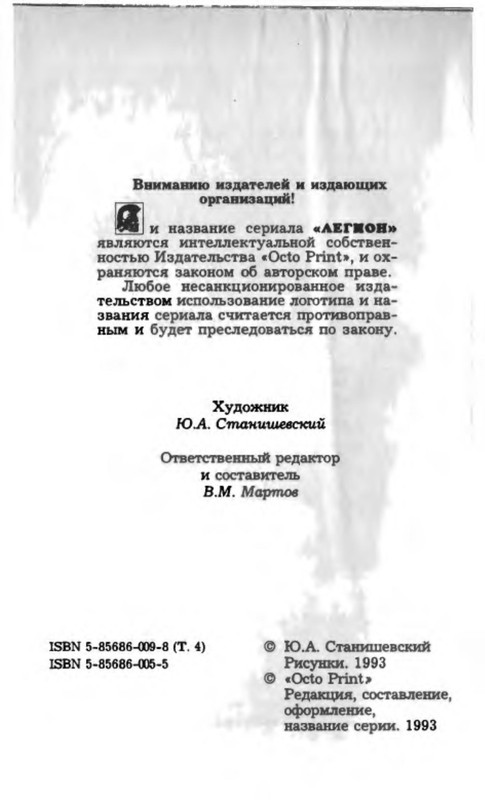 Вниманию издателей и издающих организаций!

и название сериала «ЛЕГИОН» являются интеллектуальной собственностью Издательства «Octo Print», и охраняются законом об авторском праве.
Любое несанкционированное издательством использование логотипа и названия сериала считается противоправным и будет преследоваться по закону.

Художник
Ю.А. Станишевский

Ответственный редактор
и составитель
В.М. Мартов

ISBN 5-85686-009-8 (Т. 4)
ISBN 5-85686-005-5

© Ю.А. Станишевский
Рисунки. 1993
© «Octo Print»
Редакция, составление, оформление, название серии. 1993